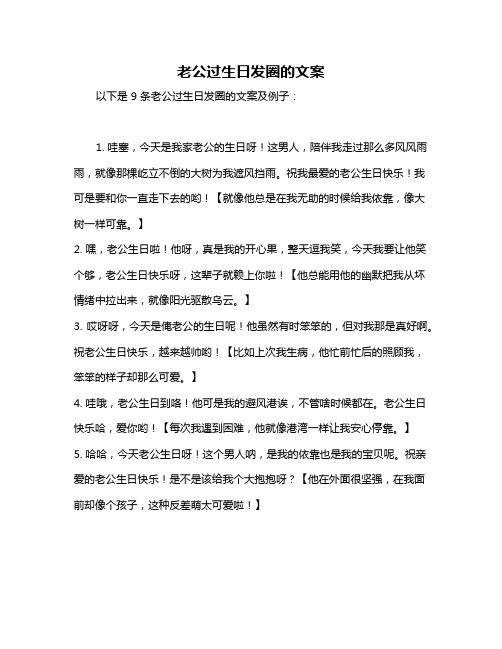 老公过生日发圈的文案

以下是 9 条老公过生日发圈的文案及例子：

1. 哇塞，今天是我家老公的生日呀！这男人，陪伴我走过那么多风风雨雨，就像那棵屹立不倒的大树为我遮风挡雨。祝我最爱的老公生日快乐！我可是要和你一直走下去的哟！【就像他总是在我无助的时候给我依靠，像大树一样可靠。】

2. 嘿，老公生日啦！他呀，真是我的开心果，整天逗我笑，今天我要让他笑个够，老公生日快乐呀，这辈子就赖上你啦！【他总能用他的幽默把我从坏情绪中拉出来，就像阳光驱散乌云。】

3. 哎呀呀，今天是俺老公的生日呢！他虽然有时笨笨的，但对我那是真好啊。祝老公生日快乐，越来越帅哟！【比如上次我生病，他忙前忙后的照顾我，笨笨的样子却那么可爱。】

4. 哇哦，老公生日到咯！他可是我的避风港诶，不管啥时候都在。老公生日快乐哈，爱你哟！【每次我遇到困难，他就像港湾一样让我安心停靠。】

5. 哈哈，今天老公生日呀！这个男人呐，是我的依靠也是我的宝贝呢。祝亲爱的老公生日快乐！是不是该给我个大抱抱呀？【他在外面很坚强，在我面前却像个孩子，这种反差萌太可爱啦！】